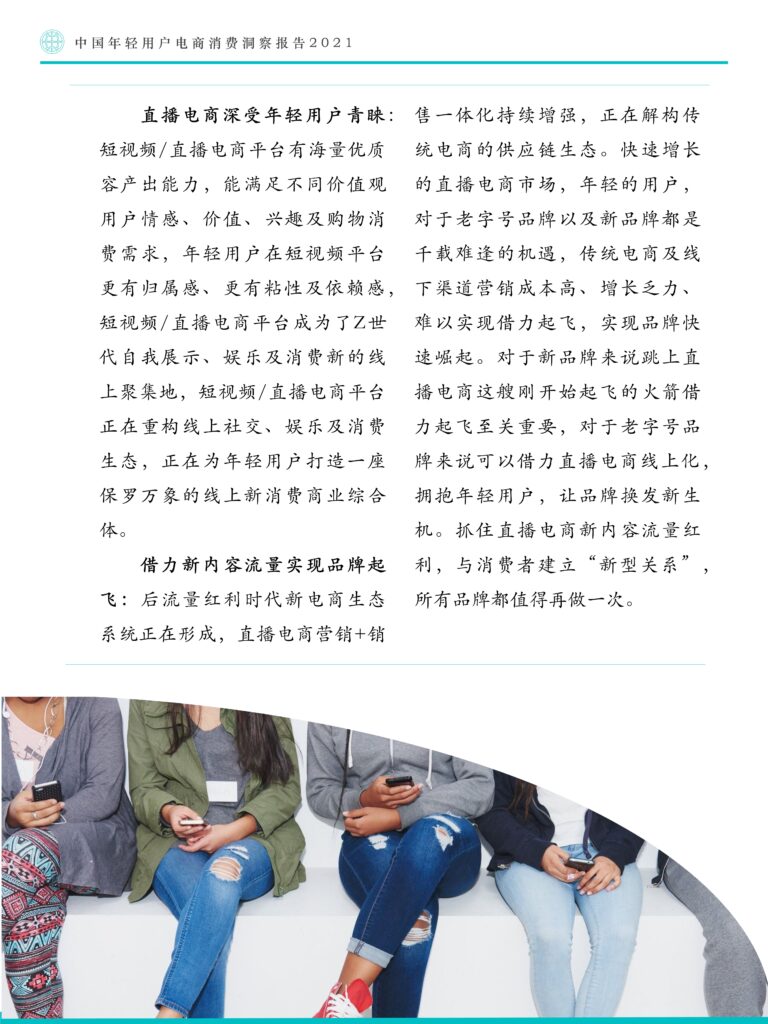 中国年轻用户电商消费洞察报告2021

直播电商深受年轻用户青睐：短视频/直播电商平台有海量优质容产出能力，能满足不同价值观用户情感、价值、兴趣及购物消费需求，年轻用户在短视频平台更有归属感、更有粘性及依赖感，短视频/直播电商平台成为了Z世代自我展示、娱乐及消费新的线上聚集地，短视频/直播电商平台正在重构线上社交、娱乐及消费生态，正在为年轻用户打造一座保罗万象的线上新消费商业综合体。

借力新内容流量实现品牌起飞：后流量红利时代新电商生态系统正在形成，直播电商营销+销售一体化持续增强，正在解构传统电商的供应链生态。快速增长的直播电商市场，年轻的用户，对于老字号品牌以及新品牌都是千载难逢的机遇，传统电商及线下渠道营销成本高、增长乏力、难以实现借力起飞，实现品牌快速崛起。对于新品牌来说跳上直播电商这艘刚开始起飞的火箭借力起飞至关重要，对于老字号品牌来说可以借力直播电商线上化，拥抱年轻用户，让品牌换发新生机。抓住直播电商新内容流量红利，与消费者建立“新型关系”，所有品牌都值得再做一次。